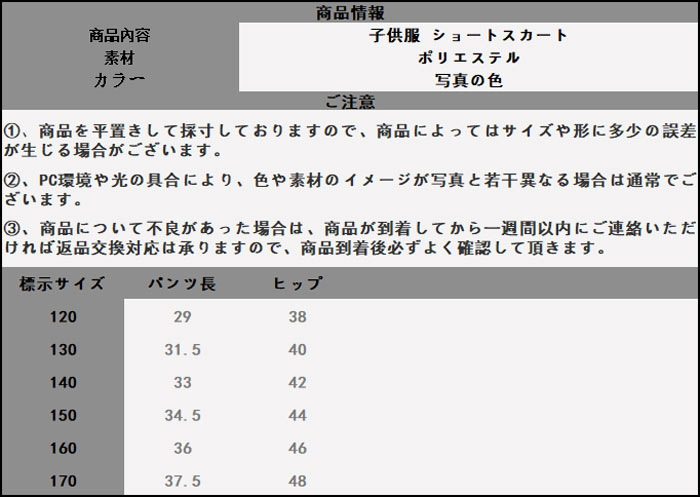 商品情報

| 商品内容 | 子供服 ショートスカート |
|---|---|
| 素材 | ポリエステル |
| カラー | 写真の色 |

ご注意

①、商品を平置きして採寸しておりますので、商品によってはサイズや形に多少の誤差が生じる場合がございます。

②、PC環境や光の具合により、色や素材のイメージが写真と若干異なる場合は通常でございます。

③、商品について不良があった場合は、商品が到着してから一週間以内にご連絡いただければ返品交換対応は承りますので、商品到着後必ずよく確認して頂きます。

| 標示サイズ | パンツ長 | ヒップ |
|---|---|---|
| 120 | 29 | 38 |
| 130 | 31.5 | 40 |
| 140 | 33 | 42 |
| 150 | 34.5 | 44 |
| 160 | 36 | 46 |
| 170 | 37.5 | 48 |